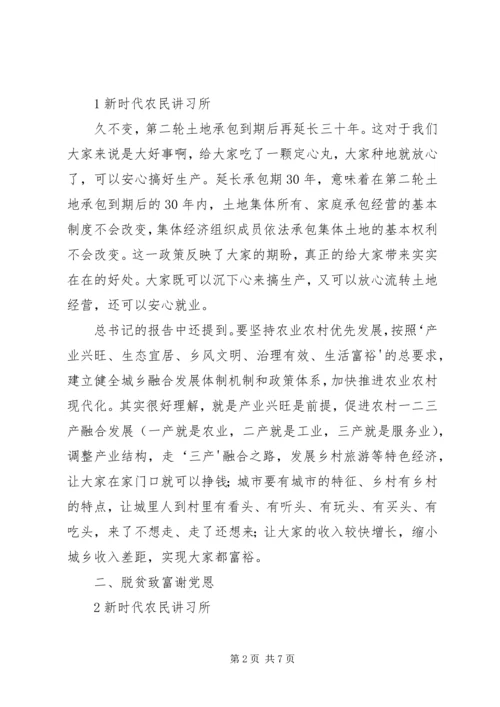 1 新时代农民讲习所

久不变，第二轮土地承包到期后再延长三十年。这对于我们大家来说是大好事啊，给大家吃了一颗定心丸，大家种地就放心了，可以安心搞好生产。延长承包期 30 年，意味着在第二轮土地承包到期后的 30 年内，土地集体所有、家庭承包经营的基本制度不会改变，集体经济组织成员依法承包集体土地的基本权利不会改变。这一政策反映了大家的期盼，真正的给大家带来实实在在的好处。大家既可以沉下心来搞生产，又可以放心流转土地经营，还可以安心就业。

总书记的报告中还提到。要坚持农业农村优先发展，按照‘产业兴旺、生态宜居、乡风文明、治理有效、生活富裕’的总要求，建立健全城乡融合发展体制机制和政策体系，加快推进农业农村现代化。其实很好理解，就是产业兴旺是前提，促进农村一二三产融合发展（一产就是农业，二产就是工业，三产就是服务业），调整产业结构，走‘三产’融合之路，发展乡村旅游等特色经济，让大家在家门口就可以挣钱；城市要有城市的特征、乡村有乡村的特点，让城里人到村里有看头、有听头、有玩头、有买头、有吃头，来了不想走、走了还想来；让大家的收入较快增长，缩小城乡收入差距，实现大家都富裕。

二、脱贫致富谢党恩

2 新时代农民讲习所

第 2 页 共 7 页